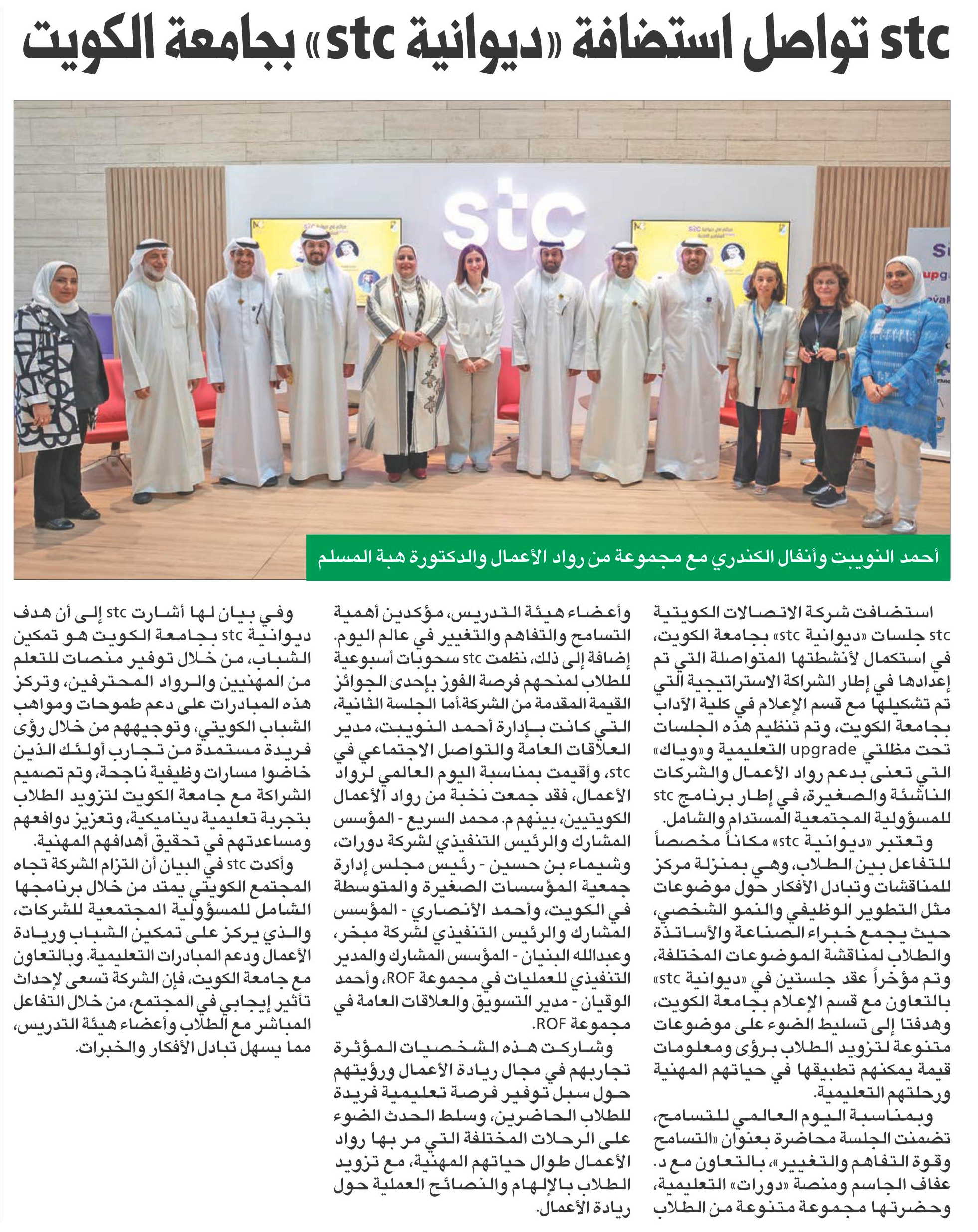 stc تواصل استضافة «ديوانية stc» بجامعة الكويت

stc

أحمد النويبت وأنفال الكندري مع مجموعة من رواد الأعمال والدكتورة هبة المسلم

استضافت شركة الاتصالات الكويتية stc جلسات «ديوانية stc» بجامعة الكويت، في استكمال لأنشطتها المتواصلة التي تم إعدادها في إطار الشراكة الاستراتيجية التي تم تشكيلها مع قسم الإعلام في كلية الآداب بجامعة الكويت، وتم تنظيم هذه الجلسات تحت مظلتي upgrade التعليمية و«وياك» التي تعنى بدعم رواد الأعمال والشركات الناشئة والصغيرة، في إطار برنامج stc للمسؤولية المجتمعية المستدام والشامل.

وتعتبر «ديوانية stc» مكاناً مخصصاً للتفاعل بين الطلاب، وهي بمنزلة مركز للمناقشات وتبادل الأفكار حول موضوعات مثل التطوير الوظيفي والنمو الشخصي، حيث يجمع خبراء الصناعة والأساتذة والطلاب لمناقشة الموضوعات المختلفة، وتم مؤخراً عقد جلستين في «ديوانية stc» بالتعاون مع قسم الإعلام بجامعة الكويت، وهدفتا إلى تسليط الضوء على موضوعات متنوعة لتزويد الطلاب برؤى ومعلومات قيمة يمكنهم تطبيقها في حياتهم المهنية ورحلتهم التعليمية.

وبمناسبة اليوم العالمي للتسامح، تضمنت الجلسة محاضرة بعنوان «التسامح وقوة التفاهم والتغيير»، بالتعاون مع د. عفاف الجاسم ومنصة «دورات» التعليمية، وحضرتها مجموعة متنوعة من الطلاب وأعضاء هيئة التدريس، مؤكدين أهمية التسامح والتفاهم والتغيير في عالم اليوم. إضافة إلى ذلك، نظمت stc سحوبات أسبوعية للطلاب لمنحهم فرصة الفوز بإحدى الجوائز القيمة المقدمة من الشركة.أما الجلسة الثانية، التي كانت بإدارة أحمد النويبت، مدير العلاقات العامة والتواصل الاجتماعي في stc، وأقيمت بمناسبة اليوم العالمي لرواد الأعمال، فقد جمعت نخبة من رواد الأعمال الكويتيين، بينهم م. محمد السريع - المؤسس المشارك والرئيس التنفيذي لشركة دورات، وشيماء بن حسين - رئيس مجلس إدارة جمعية المؤسسات الصغيرة والمتوسطة في الكويت، وأحمد الأنصاري - المؤسس المشارك والرئيس التنفيذي لشركة مبخر، وعبدالله البنيان - المؤسس المشارك والمدير التنفيذي للعمليات في مجموعة ROF، وأحمد الوقيان - مدير التسويق والعلاقات العامة في مجموعة ROF.

وشاركت هذه الشخصيات المؤثرة تجاربهم في مجال ريادة الأعمال ورؤيتهم حول سبل توفير فرصة تعليمية فريدة للطلاب الحاضرين، وسلط الحدث الضوء على الرحلات المختلفة التي مر بها رواد الأعمال طوال حياتهم المهنية، مع تزويد الطلاب بالإلهام والنصائح العملية حول ريادة الأعمال.

وفي بيان لها أشارت stc إلى أن هدف ديوانية stc بجامعة الكويت هو تمكين الشباب، من خلال توفير منصات للتعلم من المهنيين والرواد المحترفين، وتركز هذه المبادرات على دعم طموحات ومواهب الشباب الكويتي، وتوجيههم من خلال رؤى فريدة مستمدة من تجارب أولئك الذين خاضوا مسارات وظيفية ناجحة، وتم تصميم الشراكة مع جامعة الكويت لتزويد الطلاب بتجربة تعليمية ديناميكية، وتعزيز دوافعهم ومساعدتهم في تحقيق أهدافهم المهنية.

وأكدت stc في البيان أن التزام الشركة تجاه المجتمع الكويتي يمتد من خلال برنامجها الشامل للمسؤولية المجتمعية للشركات، والذي يركز على تمكين الشباب وريادة الأعمال ودعم المبادرات التعليمية. وبالتعاون مع جامعة الكويت، فإن الشركة تسعى لإحداث تأثير إيجابي في المجتمع، من خلال التفاعل المباشر مع الطلاب وأعضاء هيئة التدريس، مما يسهل تبادل الأفكار والخبرات.